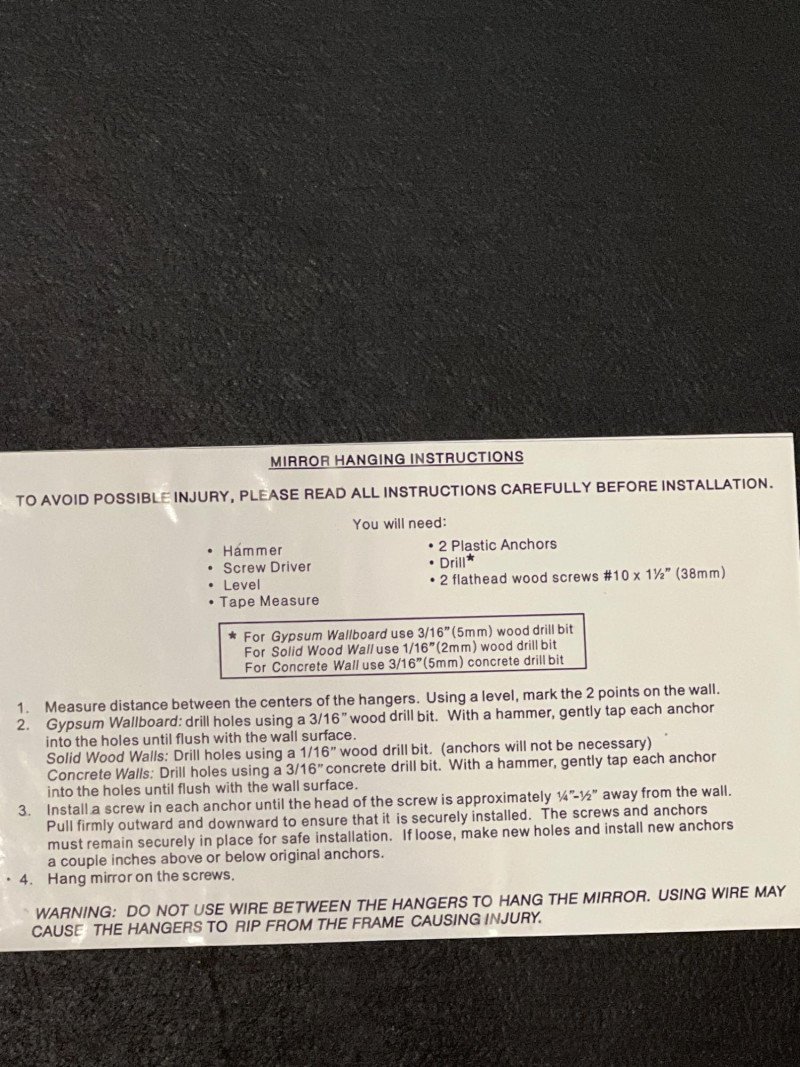 MIRROR HANGING INSTRUCTIONS

TO AVOID POSSIBLE INJURY, PLEASE READ ALL INSTRUCTIONS CAREFULLY BEFORE INSTALLATION.

You will need:

• Hammer
• Screw Driver
• Level
• Tape Measure

• 2 Plastic Anchors
• Drill*
• 2 flathead wood screws #10 x 1½" (38mm)

* For Gypsum Wallboard use 3/16" (5mm) wood drill bit
For Solid Wood Wall use 1/16" (2mm) wood drill bit
For Concrete Wall use 3/16" (5mm) concrete drill bit

1. Measure distance between the centers of the hangers. Using a level, mark the 2 points on the wall.
2. Gypsum Wallboard: drill holes using a 3/16" wood drill bit. With a hammer, gently tap each anchor into the holes until flush with the wall surface.
Solid Wood Walls: Drill holes using a 1/16" wood drill bit. (anchors will not be necessary)
Concrete Walls: Drill holes using a 3/16" concrete drill bit. With a hammer, gently tap each anchor into the holes until flush with the wall surface.
3. Install a screw in each anchor until the head of the screw is approximately ¼"-½" away from the wall. Pull firmly outward and downward to ensure that it is securely installed. The screws and anchors must remain securely in place for safe installation. If loose, make new holes and install new anchors a couple inches above or below original anchors.
4. Hang mirror on the screws.

WARNING: DO NOT USE WIRE BETWEEN THE HANGERS TO HANG THE MIRROR. USING WIRE MAY CAUSE THE HANGERS TO RIP FROM THE FRAME CAUSING INJURY.